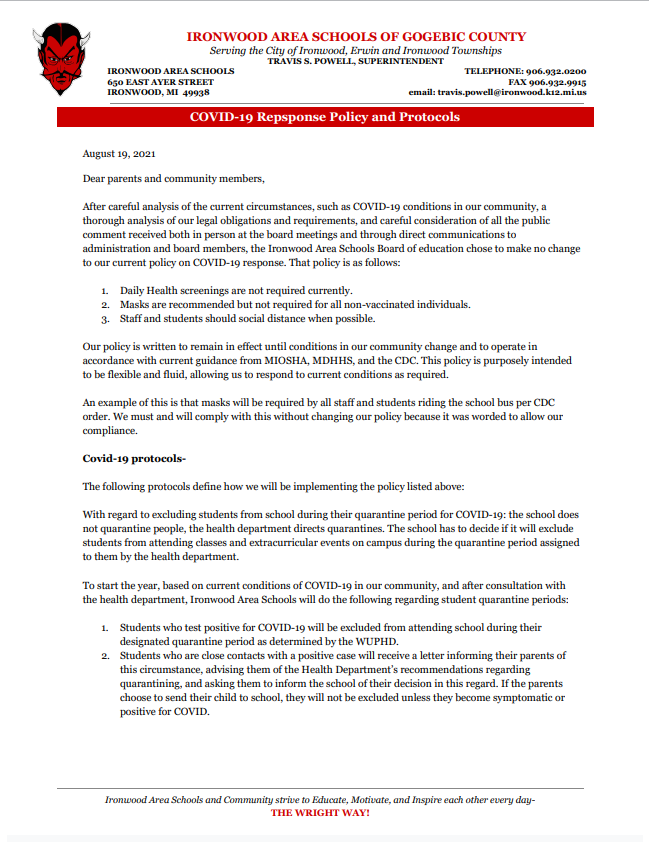 IRONWOOD AREA SCHOOLS OF GOGEBIC COUNTY
Serving the City of Ironwood, Erwin and Ironwood Townships
TRAVIS S. POWELL, SUPERINTENDENT

IRONWOOD AREA SCHOOLS
650 EAST AYER STREET
IRONWOOD, MI 49938

TELEPHONE: 906.932.0200
FAX 906.932.9915
email: travis.powell@ironwood.k12.mi.us

COVID-19 Repsponse Policy and Protocols

August 19, 2021

Dear parents and community members,

After careful analysis of the current circumstances, such as COVID-19 conditions in our community, a thorough analysis of our legal obligations and requirements, and careful consideration of all the public comment received both in person at the board meetings and through direct communications to administration and board members, the Ironwood Area Schools Board of education chose to make no change to our current policy on COVID-19 response. That policy is as follows:

1. Daily Health screenings are not required currently.
2. Masks are recommended but not required for all non-vaccinated individuals.
3. Staff and students should social distance when possible.

Our policy is written to remain in effect until conditions in our community change and to operate in accordance with current guidance from MIOSHA, MDHHS, and the CDC. This policy is purposely intended to be flexible and fluid, allowing us to respond to current conditions as required.

An example of this is that masks will be required by all staff and students riding the school bus per CDC order. We must and will comply with this without changing our policy because it was worded to allow our compliance.

Covid-19 protocols-

The following protocols define how we will be implementing the policy listed above:

With regard to excluding students from school during their quarantine period for COVID-19: the school does not quarantine people, the health department directs quarantines. The school has to decide if it will exclude students from attending classes and extracurricular events on campus during the quarantine period assigned to them by the health department.

To start the year, based on current conditions of COVID-19 in our community, and after consultation with the health department, Ironwood Area Schools will do the following regarding student quarantine periods:

1. Students who test positive for COVID-19 will be excluded from attending school during their designated quarantine period as determined by the WUPHD.
2. Students who are close contacts with a positive case will receive a letter informing their parents of this circumstance, advising them of the Health Department's recommendations regarding quarantining, and asking them to inform the school of their decision in this regard. If the parents choose to send their child to school, they will not be excluded unless they become symptomatic or positive for COVID.

Ironwood Area Schools and Community strive to Educate, Motivate, and Inspire each other every day-
THE WRIGHT WAY!